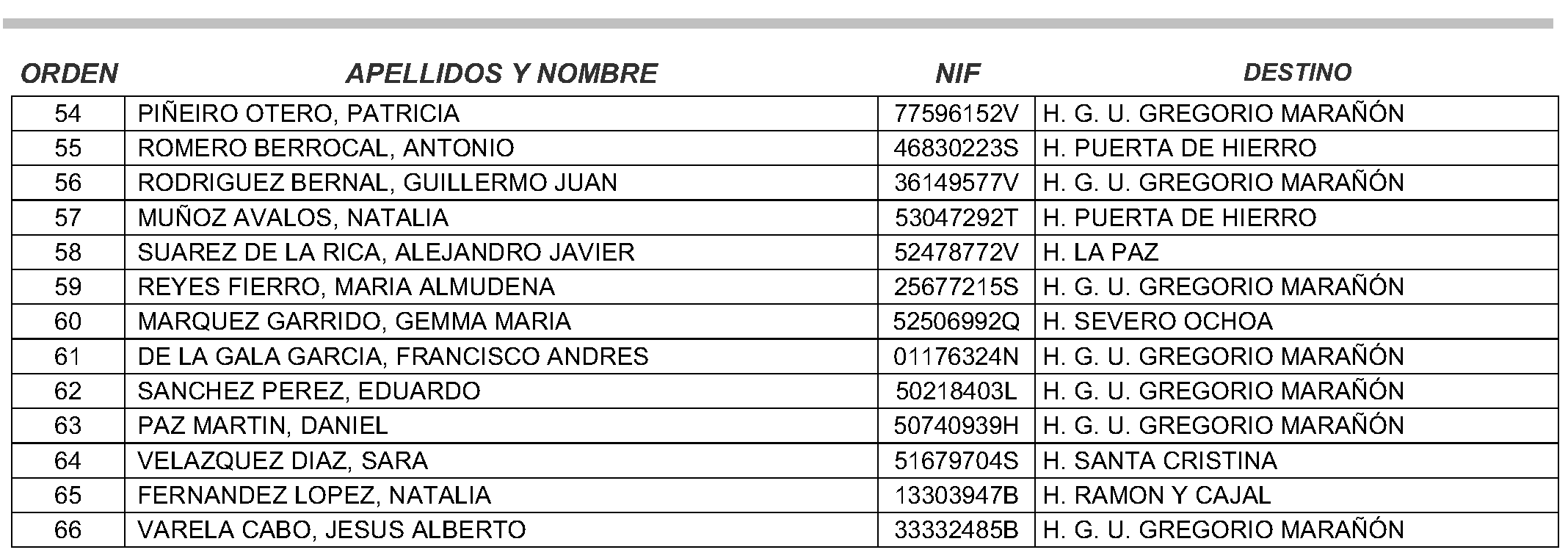 | ORDEN | APELLIDOS Y NOMBRE | NIF | DESTINO |
|---|---|---|---|
| 54 | PIÑEIRO OTERO, PATRICIA | 77596152V | H. G. U. GREGORIO MARAÑÓN |
| 55 | ROMERO BERROCAL, ANTONIO | 46830223S | H. PUERTA DE HIERRO |
| 56 | RODRIGUEZ BERNAL, GUILLERMO JUAN | 36149577V | H. G. U. GREGORIO MARAÑÓN |
| 57 | MUÑOZ AVALOS, NATALIA | 53047292T | H. PUERTA DE HIERRO |
| 58 | SUAREZ DE LA RICA, ALEJANDRO JAVIER | 52478772V | H. LA PAZ |
| 59 | REYES FIERRO, MARIA ALMUDENA | 25677215S | H. G. U. GREGORIO MARAÑÓN |
| 60 | MARQUEZ GARRIDO, GEMMA MARIA | 52506992Q | H. SEVERO OCHOA |
| 61 | DE LA GALA GARCIA, FRANCISCO ANDRES | 01176324N | H. G. U. GREGORIO MARAÑÓN |
| 62 | SANCHEZ PEREZ, EDUARDO | 50218403L | H. G. U. GREGORIO MARAÑÓN |
| 63 | PAZ MARTIN, DANIEL | 50740939H | H. G. U. GREGORIO MARAÑÓN |
| 64 | VELAZQUEZ DIAZ, SARA | 51679704S | H. SANTA CRISTINA |
| 65 | FERNANDEZ LOPEZ, NATALIA | 13303947B | H. RAMON Y CAJAL |
| 66 | VARELA CABO, JESUS ALBERTO | 33332485B | H. G. U. GREGORIO MARAÑÓN |